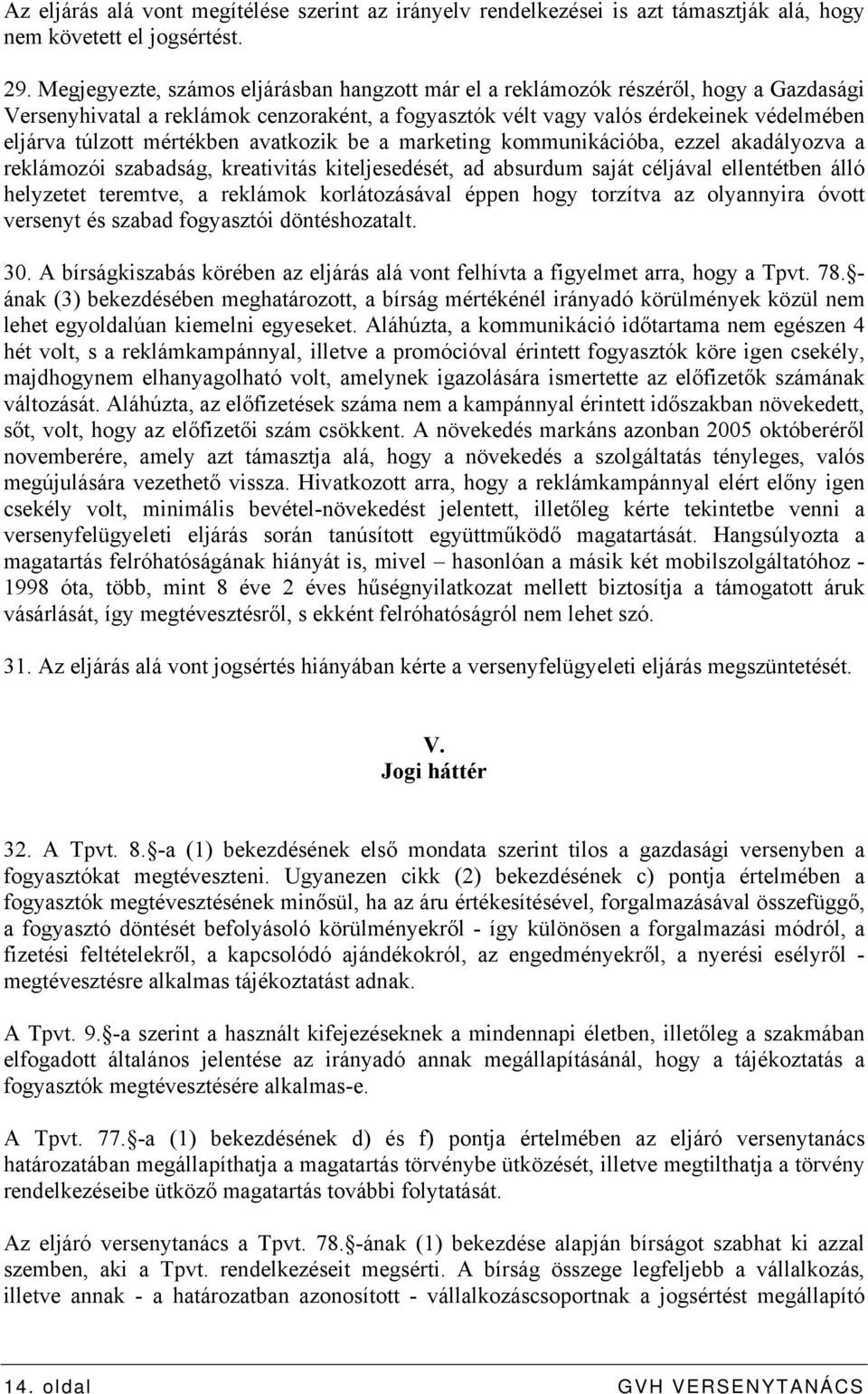 Az eljárás alá vont megítélése szerint az irányelv rendelkezései is azt támasztják alá, hogy nem követett el jogsértést.

29. Megjegyezte, számos eljárásban hangzott már el a reklámozók részéről, hogy a Gazdasági Versenyhivatal a reklámok cenzoraként, a fogyasztók vélt vagy valós érdekeinek védelmében eljárva túlzott mértékben avatkozik be a marketing kommunikációba, ezzel akadályozva a reklámozói szabadság, kreativitás kiteljesedését, ad absurdum saját céljával ellentétben álló helyzetet teremtve, a reklámok korlátozásával éppen hogy torzítva az olyannyira óvott versenyt és szabad fogyasztói döntéshozatalt.

30. A bírságkiszabás körében az eljárás alá vont felhívta a figyelmet arra, hogy a Tpvt. 78. -ának (3) bekezdésében meghatározott, a bírság mértékénél irányadó körülmények közül nem lehet egyoldalúan kiemelni egyeseket. Aláhúzta, a kommunikáció időtartama nem egészen 4 hét volt, s a reklámkampánnyal, illetve a promócióval érintett fogyasztók köre igen csekély, majdhogynem elhanyagolható volt, amelynek igazolására ismertette az előfizetők számának változását. Aláhúzta, az előfizetések száma nem a kampánnyal érintett időszakban növekedett, sőt, volt, hogy az előfizetői szám csökkent. A növekedés markáns azonban 2005 októberéről novemberére, amely azt támasztja alá, hogy a növekedés a szolgáltatás tényleges, valós megújulására vezethető vissza. Hivatkozott arra, hogy a reklámkampánnyal elért előny igen csekély volt, minimális bevétel-növekedést jelentett, illetőleg kérte tekintetbe venni a versenyfelügyeleti eljárás során tanúsított együttműködő magatartását. Hangsúlyozta a magatartás felróhatóságának hiányát is, mivel – hasonlóan a másik két mobilszolgáltatóhoz - 1998 óta, több, mint 8 éve 2 éves hűségnyilatkozat mellett biztosítja a támogatott áruk vásárlását, így megtévesztésről, s ekként felróhatóságról nem lehet szó.

31. Az eljárás alá vont jogsértés hiányában kérte a versenyfelügyeleti eljárás megszüntetését.

V.
Jogi háttér

32. A Tpvt. 8. -a (1) bekezdésének első mondata szerint tilos a gazdasági versenyben a fogyasztókat megtéveszteni. Ugyanezen cikk (2) bekezdésének c) pontja értelmében a fogyasztók megtévesztésének minősül, ha az áru értékesítésével, forgalmazásával összefüggő, a fogyasztó döntését befolyásoló körülményekről - így különösen a forgalmazási módról, a fizetési feltételekről, a kapcsolódó ajándékokról, az engedményekről, a nyerési esélyről - megtévesztésre alkalmas tájékoztatást adnak.

A Tpvt. 9. -a szerint a használt kifejezéseknek a mindennapi életben, illetőleg a szakmában elfogadott általános jelentése az irányadó annak megállapításánál, hogy a tájékoztatás a fogyasztók megtévesztésére alkalmas-e.

A Tpvt. 77. -a (1) bekezdésének d) és f) pontja értelmében az eljáró versenytanács határozatában megállapíthatja a magatartás törvénybe ütközését, illetve megtilthatja a törvény rendelkezéseibe ütköző magatartás további folytatását.

Az eljáró versenytanács a Tpvt. 78. -ának (1) bekezdése alapján bírságot szabhat ki azzal szemben, aki a Tpvt. rendelkezéseit megsérti. A bírság összege legfeljebb a vállalkozás, illetve annak - a határozatban azonosított - vállalkozáscsoportnak a jogsértést megállapító

14. oldal GVH VERSENYTANÁCS